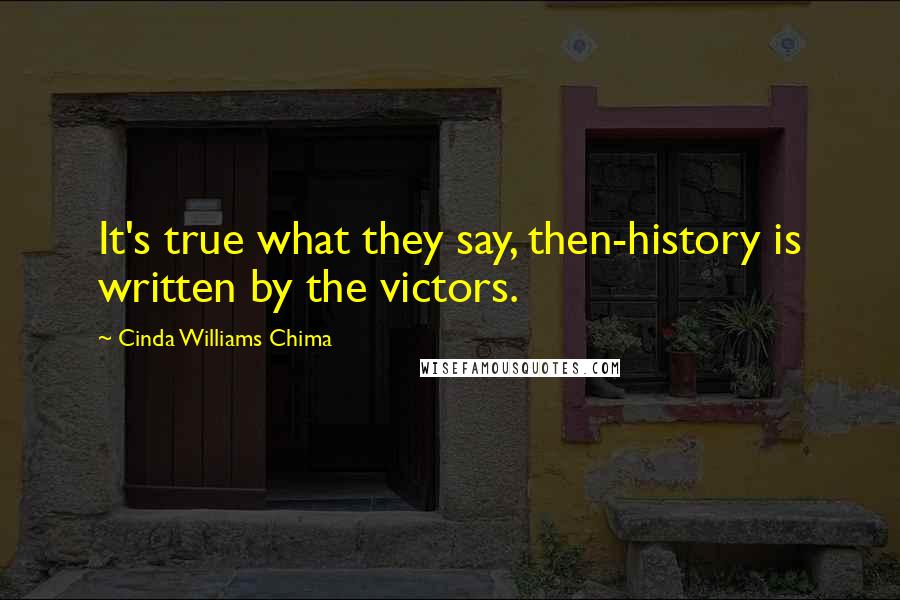 It's true what they say, then-history is written by the victors.

~ Cinda Williams Chima

WISEFAMOUSQUOTES.COM